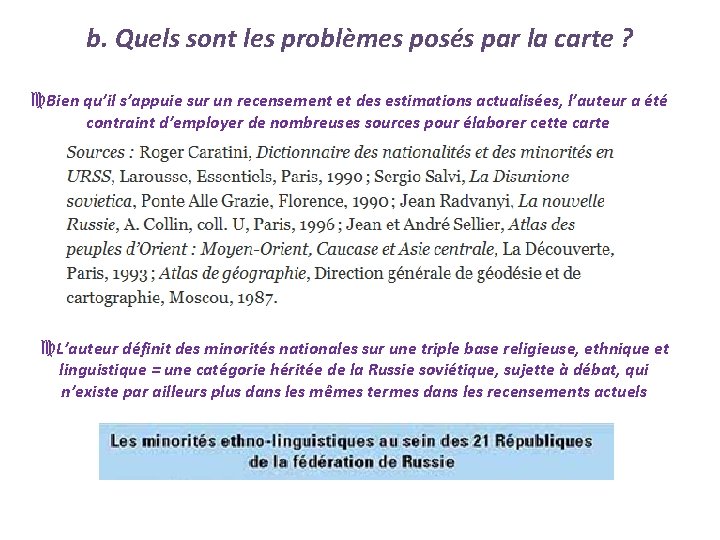 b. Quels sont les problèmes posés par la carte ?

Bien qu'il s'appuie sur un recensement et des estimations actualisées, l'auteur a été contraint d'employer de nombreuses sources pour élaborer cette carte

Sources : Roger Caratini, Dictionnaire des nationalités et des minorités en URSS, Larousse, Essentiels, Paris, 1990 ; Sergio Salvi, La Disunione sovietica, Ponte Alle Grazie, Florence, 1990 ; Jean Radvanyi, La nouvelle Russie, A. Collin, coll. U, Paris, 1996 ; Jean et André Sellier, Atlas des peuples d'Orient : Moyen-Orient, Caucase et Asie centrale, La Découverte, Paris, 1993 ; Atlas de géographie, Direction générale de géodésie et de cartographie, Moscou, 1987.

L'auteur définit des minorités nationales sur une triple base religieuse, ethnique et linguistique = une catégorie héritée de la Russie soviétique, sujette à débat, qui n'existe par ailleurs plus dans les mêmes termes dans les recensements actuels

Les minorités ethno-linguistiques au sein des 21 Républiques de la fédération de Russie